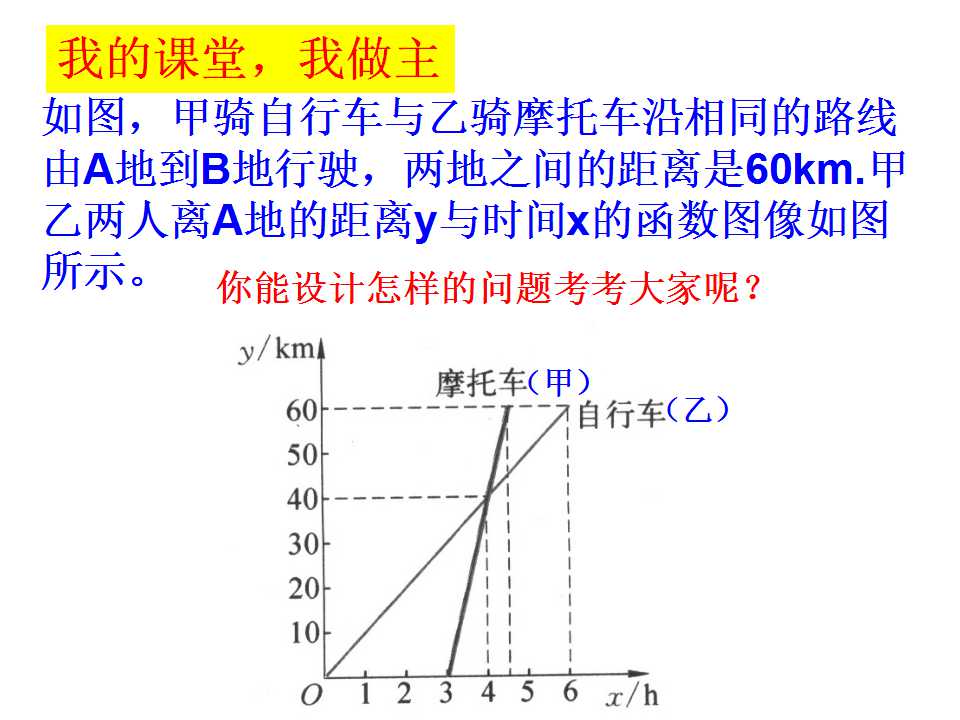 我的课堂，我做主

如图，甲骑自行车与乙骑摩托车沿相同的路线由A地到B地行驶，两地之间的距离是60km.甲乙两人离A地的距离y与时间x的函数图像如图所示。

你能设计怎样的问题考考大家呢？

y/km
摩托车(甲)
自行车(乙)
60
50
40
30
20
10
O 1 2 3 4 5 6 x/h